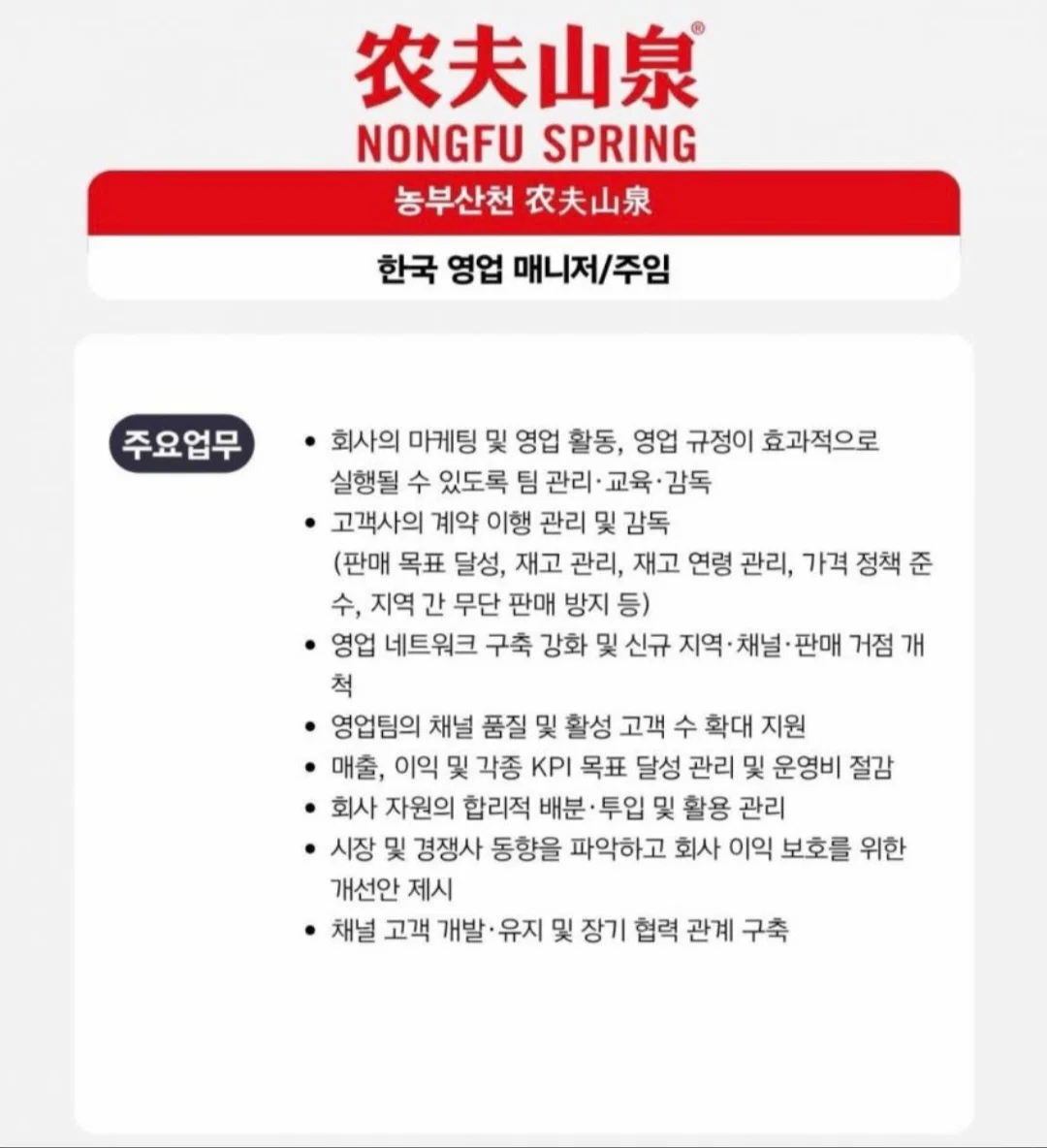 农夫山泉®
NONGFU SPRING

농부산천 农夫山泉

한국 영업 매니저/주임

주요업무

• 회사의 마케팅 및 영업 활동, 영업 규정이 효과적으로 실행될 수 있도록 팀 관리·교육·감독
• 고객사의 계약 이행 관리 및 감독 (판매 목표 달성, 재고 관리, 재고 연령 관리, 가격 정책 준수, 지역 간 무단 판매 방지 등)
• 영업 네트워크 구축 강화 및 신규 지역·채널·판매 거점 개척
• 영업팀의 채널 품질 및 활성 고객 수 확대 지원
• 매출, 이익 및 각종 KPI 목표 달성 관리 및 운영비 절감
• 회사 자원의 합리적 배분·투입 및 활용 관리
• 시장 및 경쟁사 동향을 파악하고 회사 이익 보호를 위한 개선안 제시
• 채널 고객 개발·유지 및 장기 협력 관계 구축